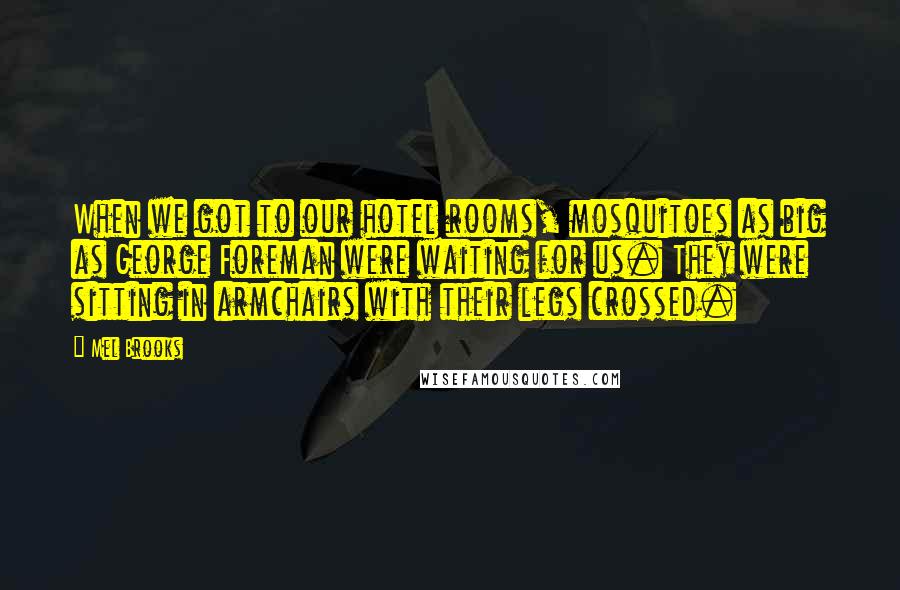 When we got to our hotel rooms, mosquitoes as big as George Foreman were waiting for us. They were sitting in armchairs with their legs crossed.

Mel Brooks

WISEFAMOUSQUOTES.COM